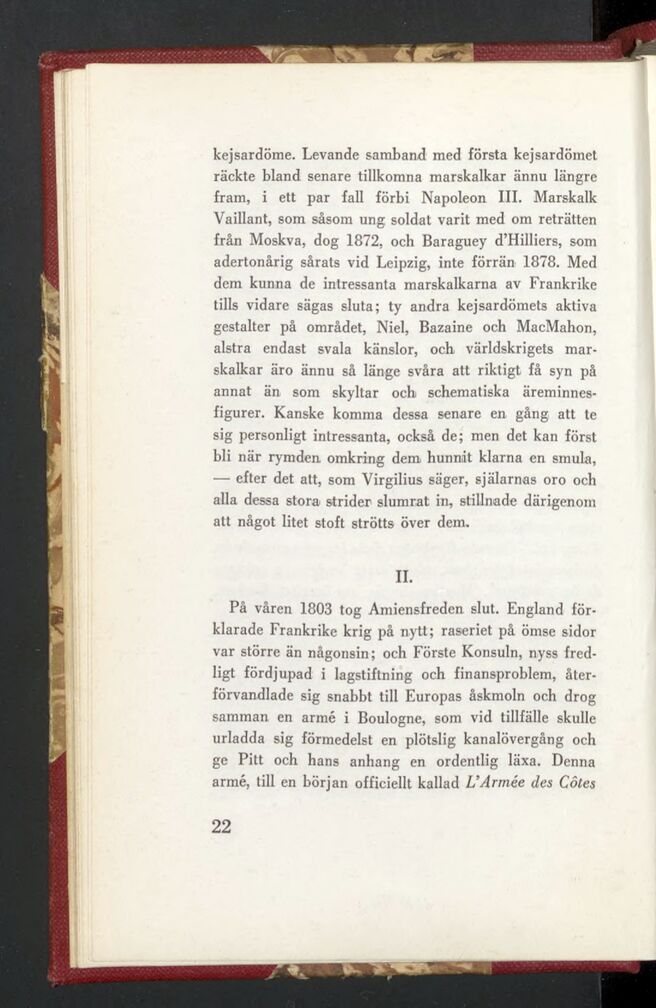 kejsardöme. Levande samband med första kejsardömet räckte bland senare tillkomna marskalkar ännu längre fram, i ett par fall förbi Napoleon III. Marskalk Vaillant, som såsom ung soldat varit med om reträtten från Moskva, dog 1872, och Baraguey d'Hilliers, som adertonårig sårats vid Leipzig, inte förrän 1878. Med dem kunna de intressanta marskalkarna av Frankrike tills vidare sägas sluta; ty andra kejsardömets aktiva gestalter på området, Niel, Bazaine och MacMahon, alstra endast svala känslor, och världskrigets marskalkar äro ännu så länge svåra att riktigt få syn på annat än som skyltar och schematiska äreminnesfigurer. Kanske komma dessa senare en gång att te sig personligt intressanta, också de; men det kan först bli när rymden omkring dem hunnit klarna en smula, — efter det att, som Virgilius säger, själarnas oro och alla dessa stora strider slumrat in, stillnade därigenom att något litet stoft strötts över dem.

II.

På våren 1803 tog Amiensfreden slut. England förklarade Frankrike krig på nytt; raseriet på ömse sidor var större än någonsin; och Förste Konsuln, nyss fredligt fördjupad i lagstiftning och finansproblem, återförvandlade sig snabbt till Europas åskmoln och drog samman en armé i Boulogne, som vid tillfälle skulle urladda sig förmedelst en plötslig kanalövergång och ge Pitt och hans anhang en ordentlig läxa. Denna armé, till en början officiellt kallad L'Armée des Côtes

22